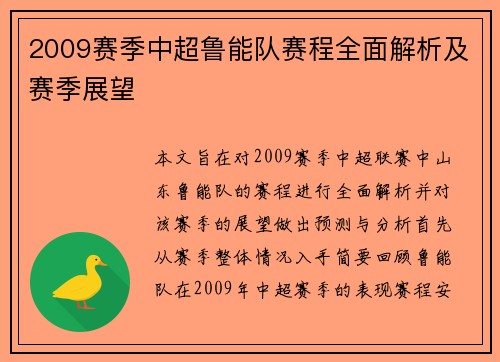 2009赛季中超鲁能队赛程全面解析及赛季展望

本文旨在对2009赛季中超联赛中山东鲁能队的赛程进行全面解析并对该赛季的展望做出预测与分析首先从赛季整体情况入手简要回顾鲁能队在2009年中超赛季的表现赛程安